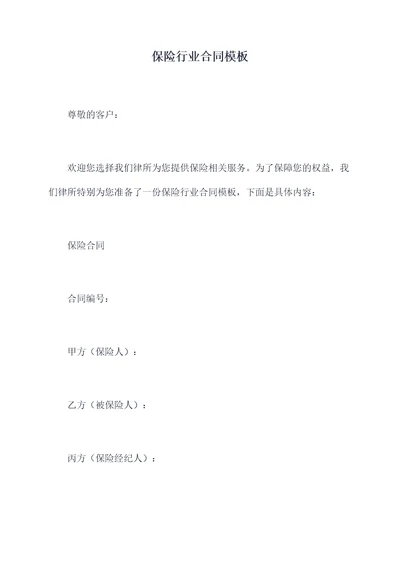 保险行业合同模板

尊敬的客户：

欢迎您选择我们律所为您提供保险相关服务。为了保障您的权益，我们律所特别为您准备了一份保险行业合同模板，下面是具体内容：

保险合同

合同编号：

甲方（保险人）：

乙方（被保险人）：

丙方（保险经纪人）：